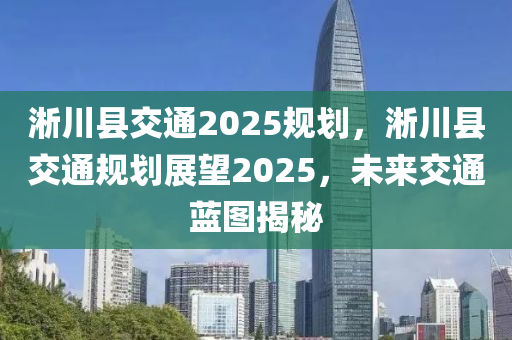 淅川县交通2025规划，淅川县交通规划展望2025，未来交通蓝图揭秘